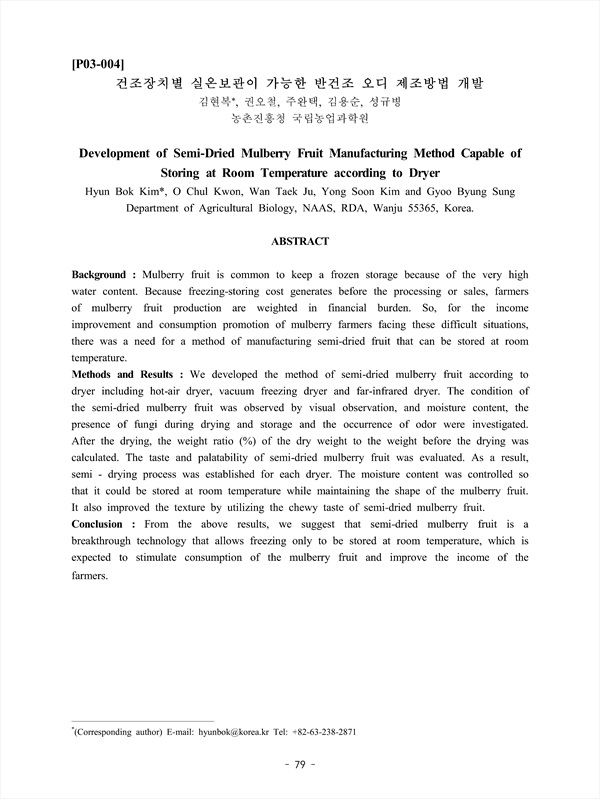 [P03-004]

건조장치별 실온보관이 가능한 반건조 오디 제조방법 개발

김현복*, 권오철, 주완택, 김용순, 성규병

농촌진흥청 국립농업과학원

Development of Semi-Dried Mulberry Fruit Manufacturing Method Capable of Storing at Room Temperature according to Dryer

Hyun Bok Kim*, O Chul Kwon, Wan Taek Ju, Yong Soon Kim and Gyoo Byung Sung

Department of Agricultural Biology, NAAS, RDA, Wanju 55365, Korea.

ABSTRACT

Background : Mulberry fruit is common to keep a frozen storage because of the very high water content. Because freezing-storing cost generates before the processing or sales, farmers of mulberry fruit production are weighted in financial burden. So, for the income improvement and consumption promotion of mulberry farmers facing these difficult situations, there was a need for a method of manufacturing semi-dried fruit that can be stored at room temperature.

Methods and Results : We developed the method of semi-dried mulberry fruit according to dryer including hot-air dryer, vacuum freezing dryer and far-infrared dryer. The condition of the semi-dried mulberry fruit was observed by visual observation, and moisture content, the presence of fungi during drying and storage and the occurrence of odor were investigated. After the drying, the weight ratio (%) of the dry weight to the weight before the drying was calculated. The taste and palatability of semi-dried mulberry fruit was evaluated. As a result, semi - drying process was established for each dryer. The moisture content was controlled so that it could be stored at room temperature while maintaining the shape of the mulberry fruit. It also improved the texture by utilizing the chewy taste of semi-dried mulberry fruit.

Conclusion : From the above results, we suggest that semi-dried mulberry fruit is a breakthrough technology that allows freezing only to be stored at room temperature, which is expected to stimulate consumption of the mulberry fruit and improve the income of the farmers.

*(Corresponding author) E-mail: hyunbok@korea.kr Tel: +82-63-238-2871

- 79 -